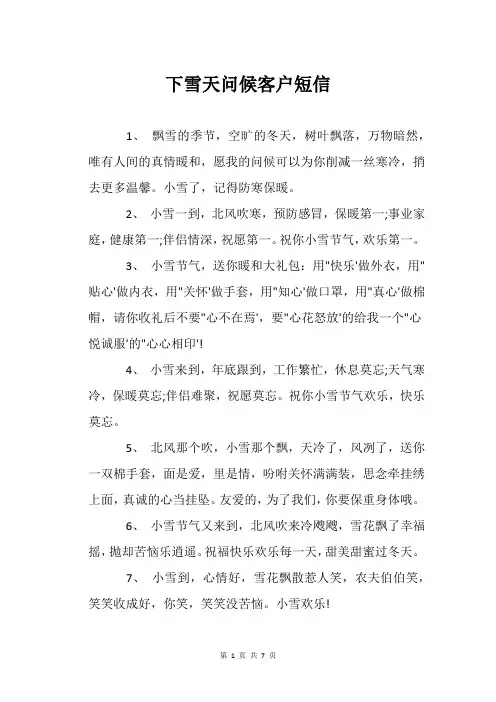 下雪天问候客户短信

1、 飘雪的季节，空旷的冬天，树叶飘落，万物暗然，唯有人间的真情暖和，愿我的问候可以为你削减一丝寒冷，捎去更多温馨。小雪了，记得防寒保暖。

2、 小雪一到，北风吹寒，预防感冒，保暖第一;事业家庭，健康第一;伴侣情深，祝愿第一。祝你小雪节气，欢乐第一。

3、 小雪节气，送你暖和大礼包：用"快乐'做外衣，用"贴心'做内衣，用"关怀'做手套，用"知心'做口罩，用"真心'做棉帽，请你收礼后不要"心不在焉'，要"心花怒放'的给我一个"心悦诚服'的"心心相印'!

4、 小雪来到，年底跟到，工作繁忙，休息莫忘;天气寒冷，保暖莫忘;伴侣难聚，祝愿莫忘。祝你小雪节气欢乐，快乐莫忘。

5、 北风那个吹，小雪那个飘，天冷了，风冽了，送你一双棉手套，面是爱，里是情，吩咐关怀满满装，思念牵挂绣上面，真诚的心当挂坠。友爱的，为了我们，你要保重身体哦。

6、 小雪节气又来到，北风吹来冷飕飕，雪花飘了幸福摇，抛却苦恼乐逍遥。祝福快乐欢乐每一天，甜美甜蜜过冬天。

7、 小雪到，心情好，雪花飘散惹人笑，农夫伯伯笑，笑笑收成好，你笑，笑笑没苦恼。小雪欢乐!

第 1 页 共 7 页